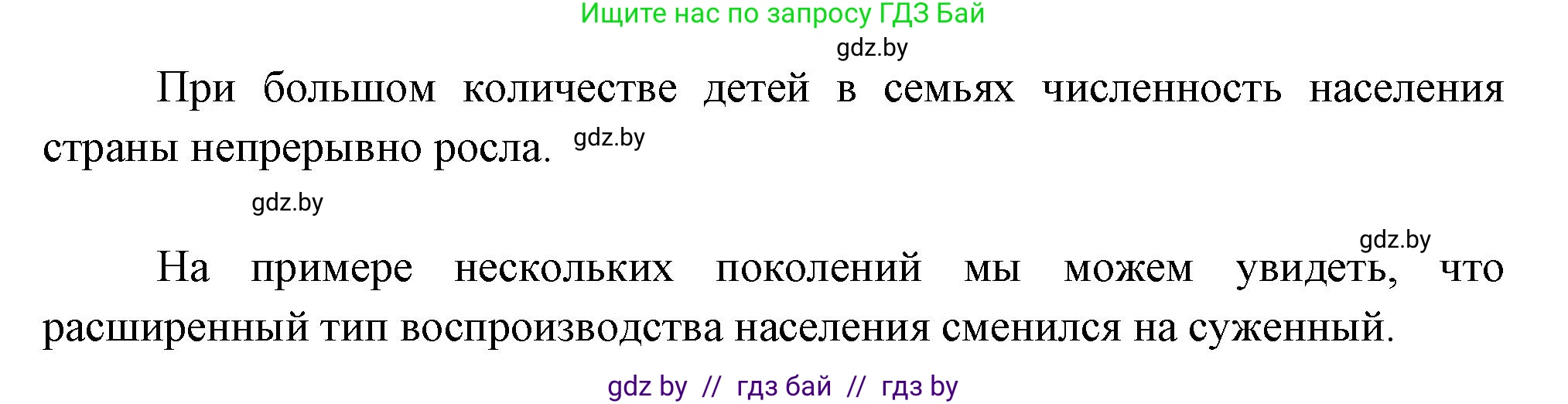 Ищите нас по запросу ГДЗ Бай

gdz.by

При большом количестве детей в семьях численность населения страны непрерывно росла. gdz.by

gdz.by

gdz.by

На примере нескольких поколений мы можем увидеть, что расширенный тип воспроизводства населения сменился на суженный.

gdz by // гдз бай // гдз by